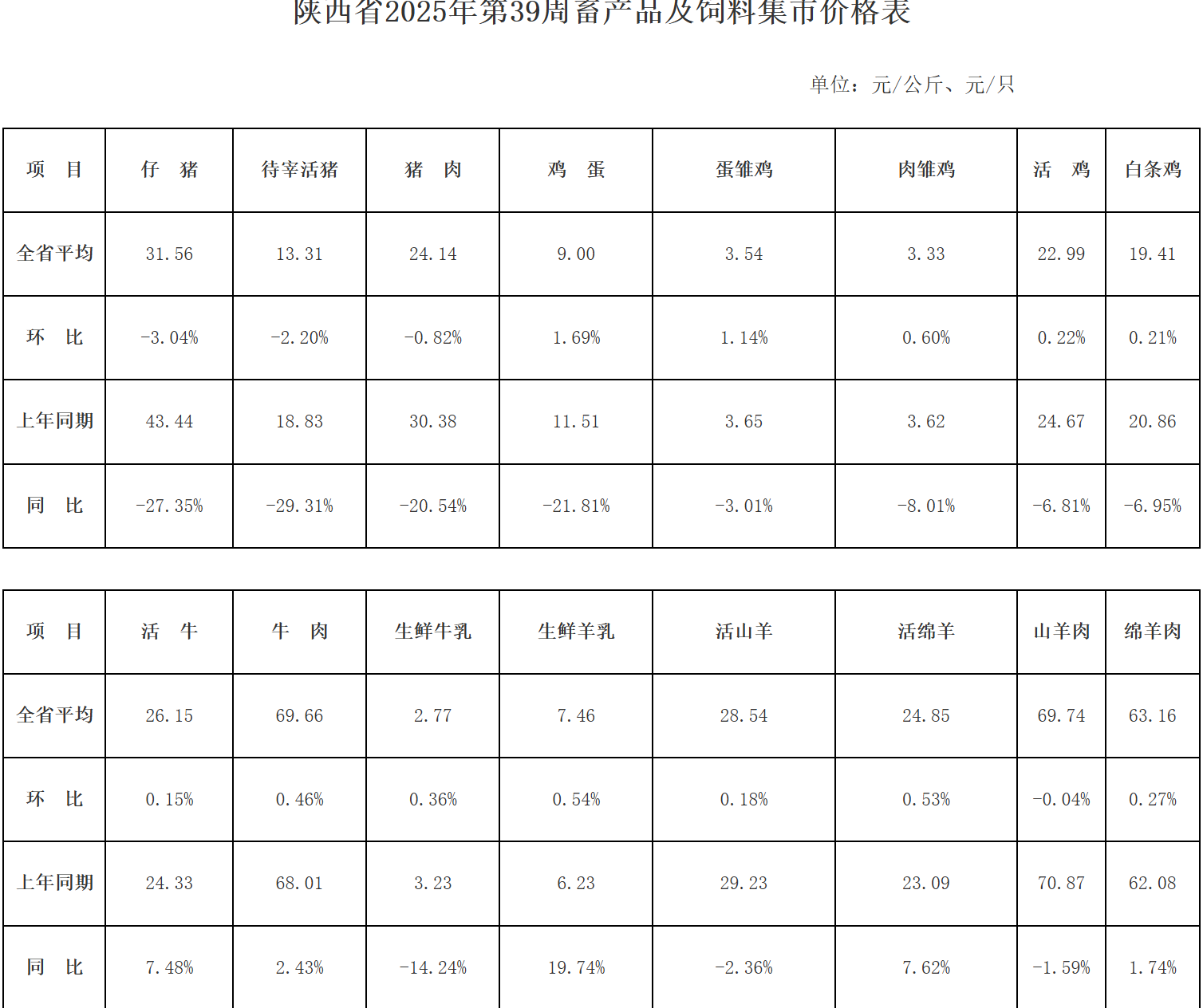 陕西省2025年第39周畜产品及饲料集市价格表

单位：元/公斤、元/只

| 项　目 | 仔　猪 | 待宰活猪 | 猪　肉 | 鸡　蛋 | 蛋雏鸡 | 肉雏鸡 | 活　鸡 | 白条鸡 |
|---|---|---|---|---|---|---|---|---|
| 全省平均 | 31.56 | 13.31 | 24.14 | 9.00 | 3.54 | 3.33 | 22.99 | 19.41 |
| 环　比 | -3.04% | -2.20% | -0.82% | 1.69% | 1.14% | 0.60% | 0.22% | 0.21% |
| 上年同期 | 43.44 | 18.83 | 30.38 | 11.51 | 3.65 | 3.62 | 24.67 | 20.86 |
| 同　比 | -27.35% | -29.31% | -20.54% | -21.81% | -3.01% | -8.01% | -6.81% | -6.95% |

| 项　目 | 活　牛 | 牛　肉 | 生鲜牛乳 | 生鲜羊乳 | 活山羊 | 活绵羊 | 山羊肉 | 绵羊肉 |
|---|---|---|---|---|---|---|---|---|
| 全省平均 | 26.15 | 69.66 | 2.77 | 7.46 | 28.54 | 24.85 | 69.74 | 63.16 |
| 环　比 | 0.15% | 0.46% | 0.36% | 0.54% | 0.18% | 0.53% | -0.04% | 0.27% |
| 上年同期 | 24.33 | 68.01 | 3.23 | 6.23 | 29.23 | 23.09 | 70.87 | 62.08 |
| 同　比 | 7.48% | 2.43% | -14.24% | 19.74% | -2.36% | 7.62% | -1.59% | 1.74% |